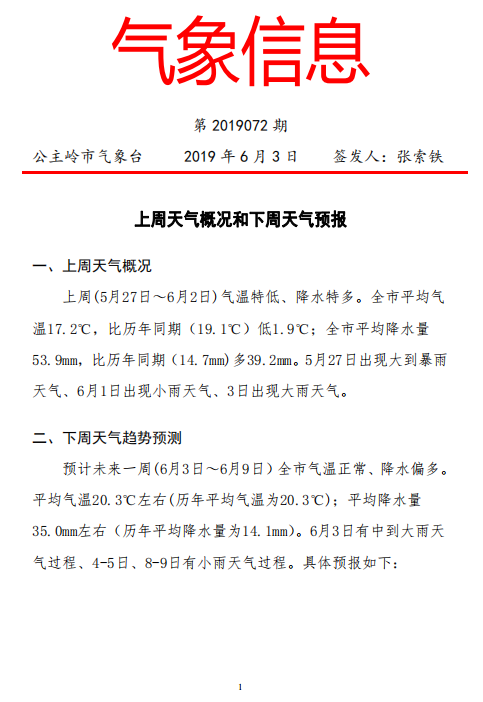 气象信息

第 2019072 期

公主岭市气象台　　2019 年 6 月 3 日　　签发人：张索铁

上周天气概况和下周天气预报

一、上周天气概况

上周(5月27日～6月2日)气温特低、降水特多。全市平均气温17.2℃，比历年同期（19.1℃）低1.9℃；全市平均降水量53.9mm，比历年同期（14.7mm）多39.2mm。5月27日出现大到暴雨天气、6月1日出现小雨天气、3日出现大雨天气。

二、下周天气趋势预测

预计未来一周(6月3日～6月9日)全市气温正常、降水偏多。平均气温20.3℃左右(历年平均气温为20.3℃)；平均降水量35.0mm左右（历年平均降水量为14.1mm)。6月3日有中到大雨天气过程、4-5日、8-9日有小雨天气过程。具体预报如下：

1